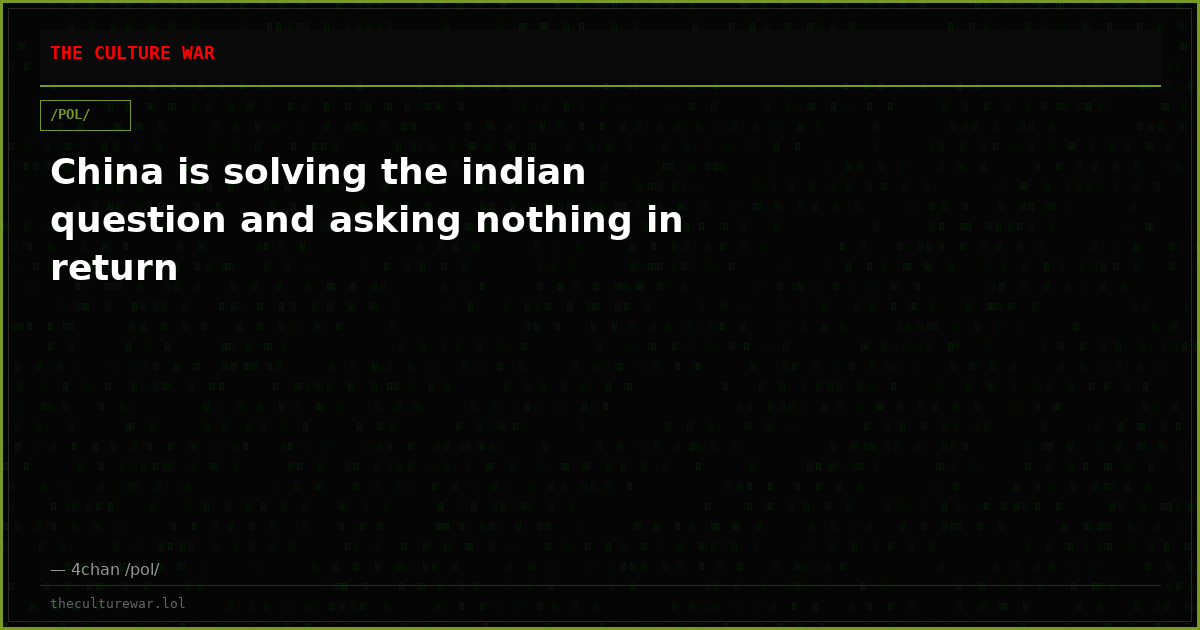 THE CULTURE WAR

/POL/

China is solving the indian question and asking nothing in return

— 4chan /pol/

theculturewar.lol